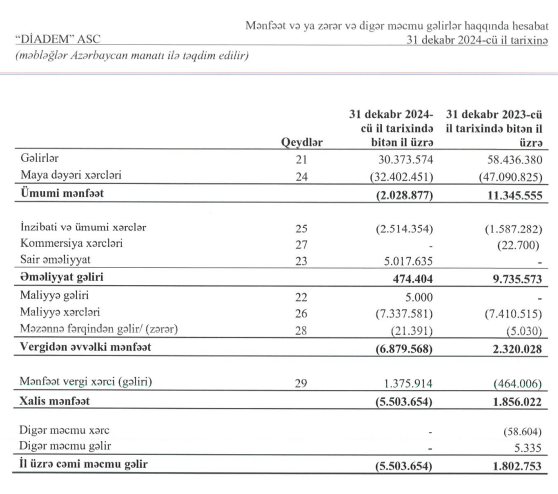 Mənfəət və ya zərər və digər məcmu gəlirlər haqqında hesabat
"DİADEM" ASC
31 dekabr 2024-cü il tarixinə
(məbləğlər Azərbaycan manatı ilə təqdim edilir)

| | Qeydlər | 31 dekabr 2024-cü il tarixində bitən il üzrə | 31 dekabr 2023-cü il tarixində bitən il üzrə |
|---|---|---|---|
| Gəlirlər | 21 | 30.373.574 | 58.436.380 |
| Maya dəyəri xərcləri | 24 | (32.402.451) | (47.090.825) |
| **Ümumi mənfəət** | | **(2.028.877)** | **11.345.555** |
| İnzibati və ümumi xərclər | 25 | (2.514.354) | (1.587.282) |
| Kommersiya xərcləri | 27 | - | (22.700) |
| Sair əməliyyat | 23 | 5.017.635 | - |
| **Əməliyyat gəliri** | | **474.404** | **9.735.573** |
| Maliyyə gəliri | 22 | 5.000 | - |
| Maliyyə xərcləri | 26 | (7.337.581) | (7.410.515) |
| Məzənnə fərqindən gəlir/ (zərər) | 28 | (21.391) | (5.030) |
| **Vergidən əvvəlki mənfəət** | | **(6.879.568)** | **2.320.028** |
| Mənfəət vergi xərci (gəliri) | 29 | 1.375.914 | (464.006) |
| **Xalis mənfəət** | | **(5.503.654)** | **1.856.022** |
| Digər məcmu xərc | | - | (58.604) |
| Digər məcmu gəlir | | - | 5.335 |
| **İl üzrə cəmi məcmu gəlir** | | **(5.503.654)** | **1.802.753** |